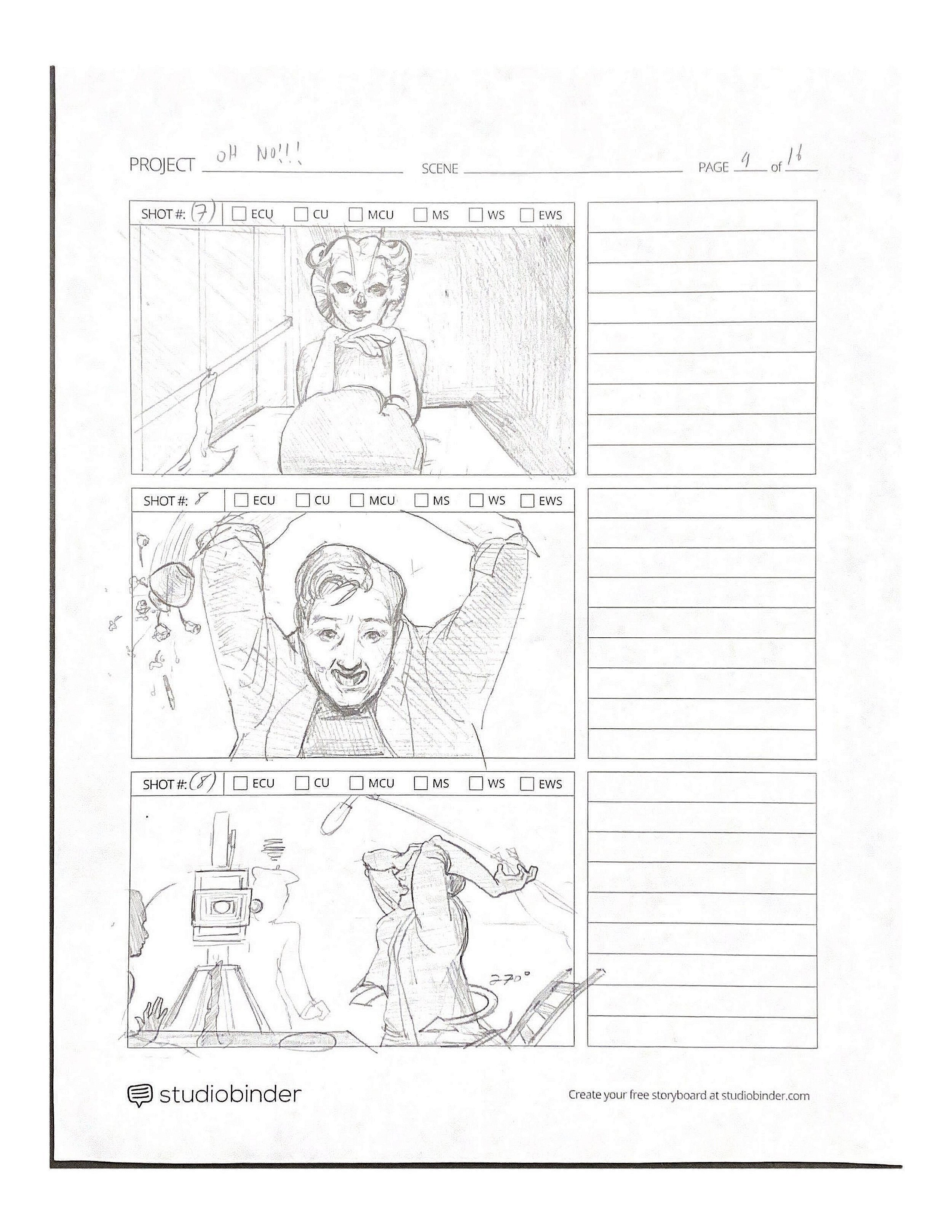 PROJECT OH NO!!! SCENE ____ PAGE 4 of 16

SHOT #: (7) ☐ ECU ☐ CU ☐ MCU ☐ MS ☐ WS ☐ EWS

SHOT #: 8 ☐ ECU ☐ CU ☐ MCU ☐ MS ☐ WS ☐ EWS

SHOT #: (8) ☐ ECU ☐ CU ☐ MCU ☐ MS ☐ WS ☐ EWS

270°

studiobinder

Create your free storyboard at studiobinder.com